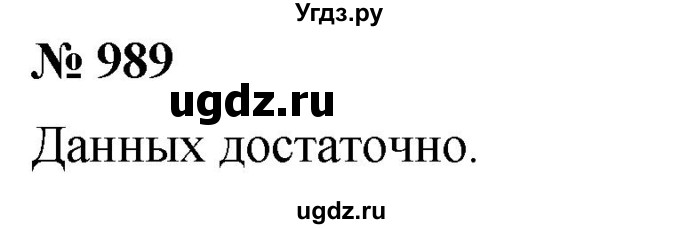 Угдз.ру

№ 989

ugdz.ru

Данных достаточно.

ugdz.ru